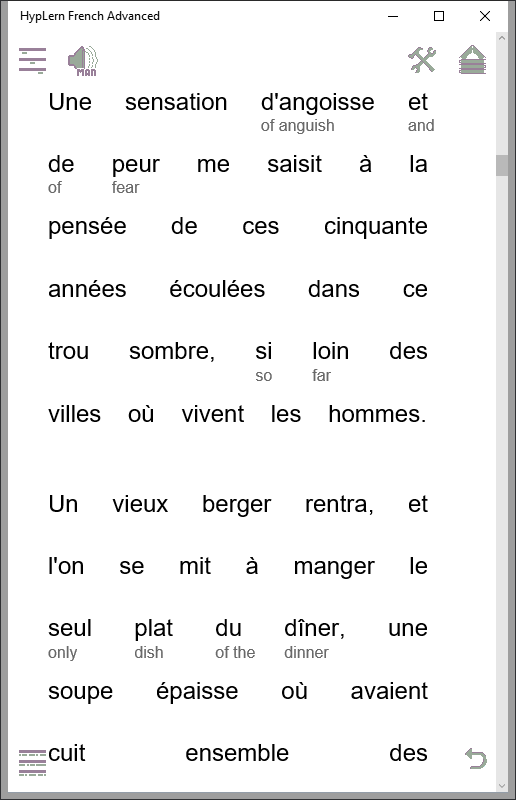 HypLern French Advanced

MAN

Une sensation d'angoisse et
of anguish and

de peur me saisit à la
of fear

pensée de ces cinquante

années écoulées dans ce

trou sombre, si loin des
so far

villes où vivent les hommes.

Un vieux berger rentra, et

l'on se mit à manger le

seul plat du dîner, une
only dish of the dinner

soupe épaisse où avaient

cuit ensemble des